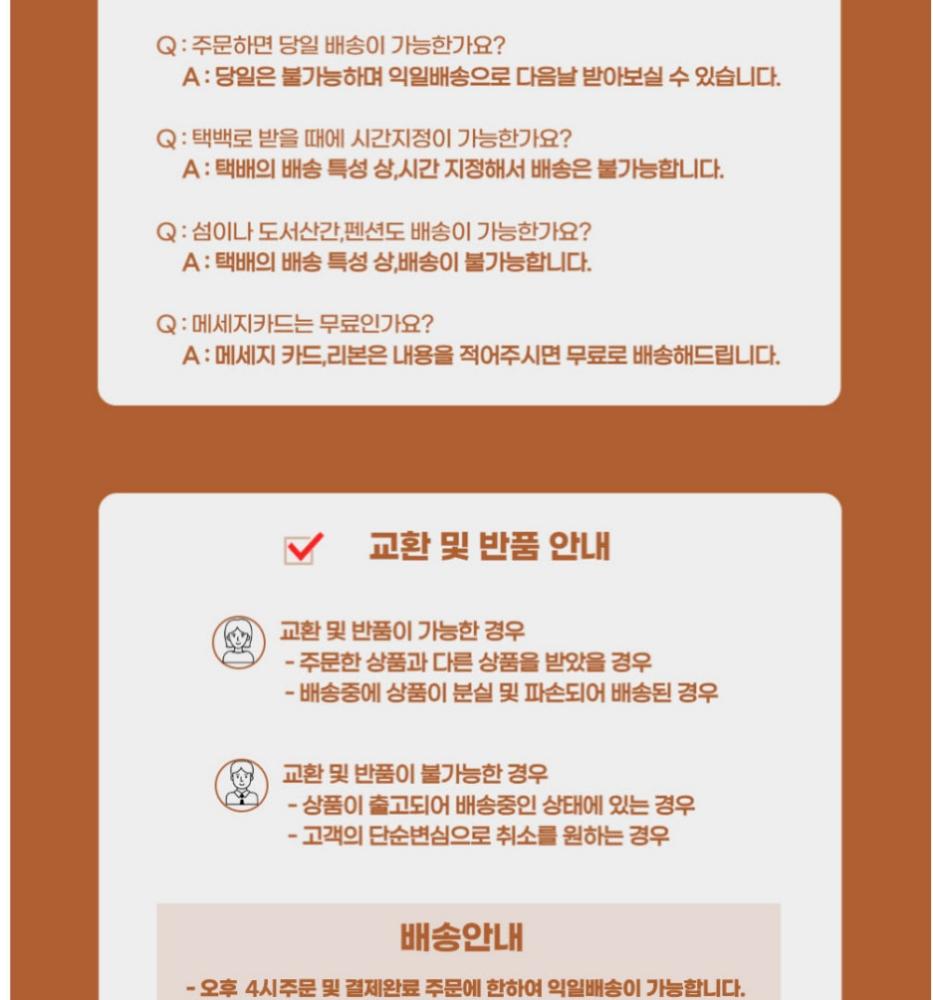 Q : 주문하면 당일 배송이 가능한가요?
A : 당일은 불가능하며 익일배송으로 다음날 받아보실 수 있습니다.

Q : 택백로 받을 때에 시간지정이 가능한가요?
A : 택배의 배송 특성 상,시간 지정해서 배송은 불가능합니다.

Q : 섬이나 도서산간,펜션도 배송이 가능한가요?
A : 택배의 배송 특성 상,배송이 불가능합니다.

Q : 메세지카드는 무료인가요?
A : 메세지 카드,리본은 내용을 적어주시면 무료로 배송해드립니다.

☑ 교환 및 반품 안내

교환 및 반품이 가능한 경우
- 주문한 상품과 다른 상품을 받았을 경우
- 배송중에 상품이 분실 및 파손되어 배송된 경우

교환 및 반품이 불가능한 경우
- 상품이 출고되어 배송중인 상태에 있는 경우
- 고객의 단순변심으로 취소를 원하는 경우

배송안내

- 오후 4시주문 및 결제완료 주문에 한하여 익일배송이 가능합니다.